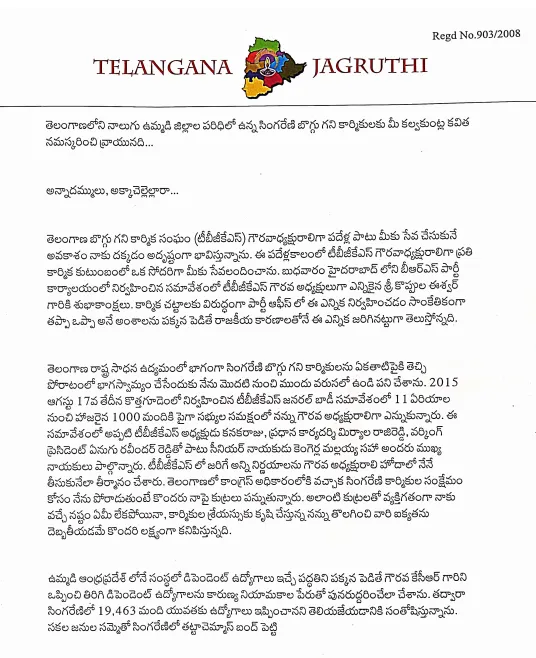 Regd No.903/2008

TELANGANA JAGRUTHI

తెలంగాణలోని నాలుగు ఉమ్మడి జిల్లాల పరిధిలో ఉన్న సింగరేణి బొగ్గు గని కార్మికులకు మీ కల్వకుంట్ల కవిత నమస్కరించి వ్రాయునది...

అన్నాదమ్ములు, అక్కాచెల్లెల్లారా...

తెలంగాణ బొగ్గు గని కార్మిక సంఘం (టీబీజీకేఎస్) గౌరవాధ్యక్షురాలిగా పదేళ్ల పాటు మీకు సేవ చేసుకునే అవకాశం నాకు దక్కడం అదృష్టంగా భావిస్తున్నాను. ఈ పదేళ్లకాలంలో టీబీజీకేఎస్ గౌరవాధ్యక్షురాలిగా ప్రతి కార్మిక కుటుంబంలో ఒక సోదరిగా మీకు సేవలందించాను. బుధవారం హైదరాబాద్ లోని బీఆర్ఎస్ పార్టీ కార్యాలయంలో నిర్వహించిన సమావేశంలో టీబీజీకేఎస్ గౌరవ అధ్యక్షులుగా ఎన్నికైన శ్రీ కొప్పుల ఈశ్వర్ గారికి శుభాకాంక్షలు. కార్మిక చట్టాలకు విరుద్ధంగా పార్టీ ఆఫీస్ లో ఈ ఎన్నిక నిర్వహించడం సాంకేతికంగా తప్పా ఒప్పా అనే అంశాలను పక్కన పెడితే రాజకీయ కారణాలతోనే ఈ ఎన్నిక జరిగినట్టుగా తెలుస్తోన్నది.

తెలంగాణ రాష్ట్ర సాధన ఉద్యమంలో భాగంగా సింగరేణి బొగ్గు గని కార్మికులను ఏకతాటిపైకి తెచ్చి పోరాటంలో భాగస్వామ్యం చేసేందుకు నేను మొదటి నుంచి ముందు వరుసలో ఉండి పని చేశాను. 2015 ఆగస్టు 17వ తేదీన కొత్తగూడెంలో నిర్వహించిన టీబీజీకేఎస్ జనరల్ బాడీ సమావేశంలో 11 ఏరియాల నుంచి హాజరైన 1000 మందికి పైగా సభ్యుల సమక్షంలో నన్ను గౌరవ అధ్యక్షురాలిగా ఎన్నుకున్నారు. ఈ సమావేశంలో అప్పటి టీబీజీకేఎస్ అధ్యక్షుడు కనకరాజు, ప్రధాన కార్యదర్శి మిర్యాల రాజిరెడ్డి, వర్కింగ్ ప్రెసిడెంట్ ఏనుగు రవీందర్ రెడ్డితో పాటు సీనియర్ నాయకుడు కెంగెర్ల మల్లయ్య సహా అందరు ముఖ్య నాయకులు పాల్గొన్నారు. టీబీజీకేఎస్ లో జరిగే అన్ని నిర్ణయాలను గౌరవ అధ్యక్షురాలి హోదాలో నేనే తీసుకునేలా తీర్మానం చేశారు. తెలంగాణలో కాంగ్రెస్ అధికారంలోకి వచ్చాక సింగరేణి కార్మికుల సంక్షేమం కోసం నేను పోరాడుతుంటే కొందరు నాపై కుట్రలు పన్నుతున్నారు. అలాంటి కుట్రలతో వ్యక్తిగతంగా నాకు వచ్చే నష్టం ఏమీ లేకపోయినా, కార్మికుల శ్రేయస్సుకు కృషి చేస్తున్న నన్ను తొలగించి వారి ఐక్యతను దెబ్బతీయడమే కొందరి లక్ష్యంగా కనిపిస్తున్నది.

ఉమ్మడి ఆంధ్రప్రదేశ్ లోనే సంస్థలో డిపెండెంట్ ఉద్యోగాలు ఇచ్చే పద్ధతిని పక్కన పెడితే గౌరవ కేసీఆర్ గారిని ఒప్పించి తిరిగి డిపెండెంట్ ఉద్యోగాలను కారుణ్య నియామకాల పేరుతో పునరుద్ధరించేలా చేశాను. తద్వారా సింగరేణిలో 19,463 మంది యువతకు ఉద్యోగాలు ఇప్పించానని తెలియజేయడానికి సంతోషిస్తున్నాను. సకల జనుల సమ్మెతో సింగరేణిలో తట్టాచెమ్మాస్ బంద్ పెట్టి